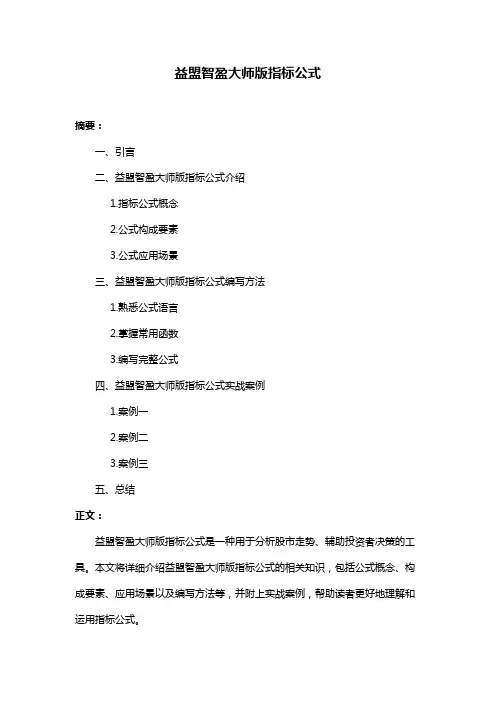 益盟智盈大师版指标公式

摘要：

一、引言

二、益盟智盈大师版指标公式介绍

1.指标公式概念

2.公式构成要素

3.公式应用场景

三、益盟智盈大师版指标公式编写方法

1.熟悉公式语言

2.掌握常用函数

3.编写完整公式

四、益盟智盈大师版指标公式实战案例

1.案例一

2.案例二

3.案例三

五、总结

正文：

益盟智盈大师版指标公式是一种用于分析股市走势、辅助投资者决策的工具。本文将详细介绍益盟智盈大师版指标公式的相关知识，包括公式概念、构成要素、应用场景以及编写方法等，并附上实战案例，帮助读者更好地理解和运用指标公式。